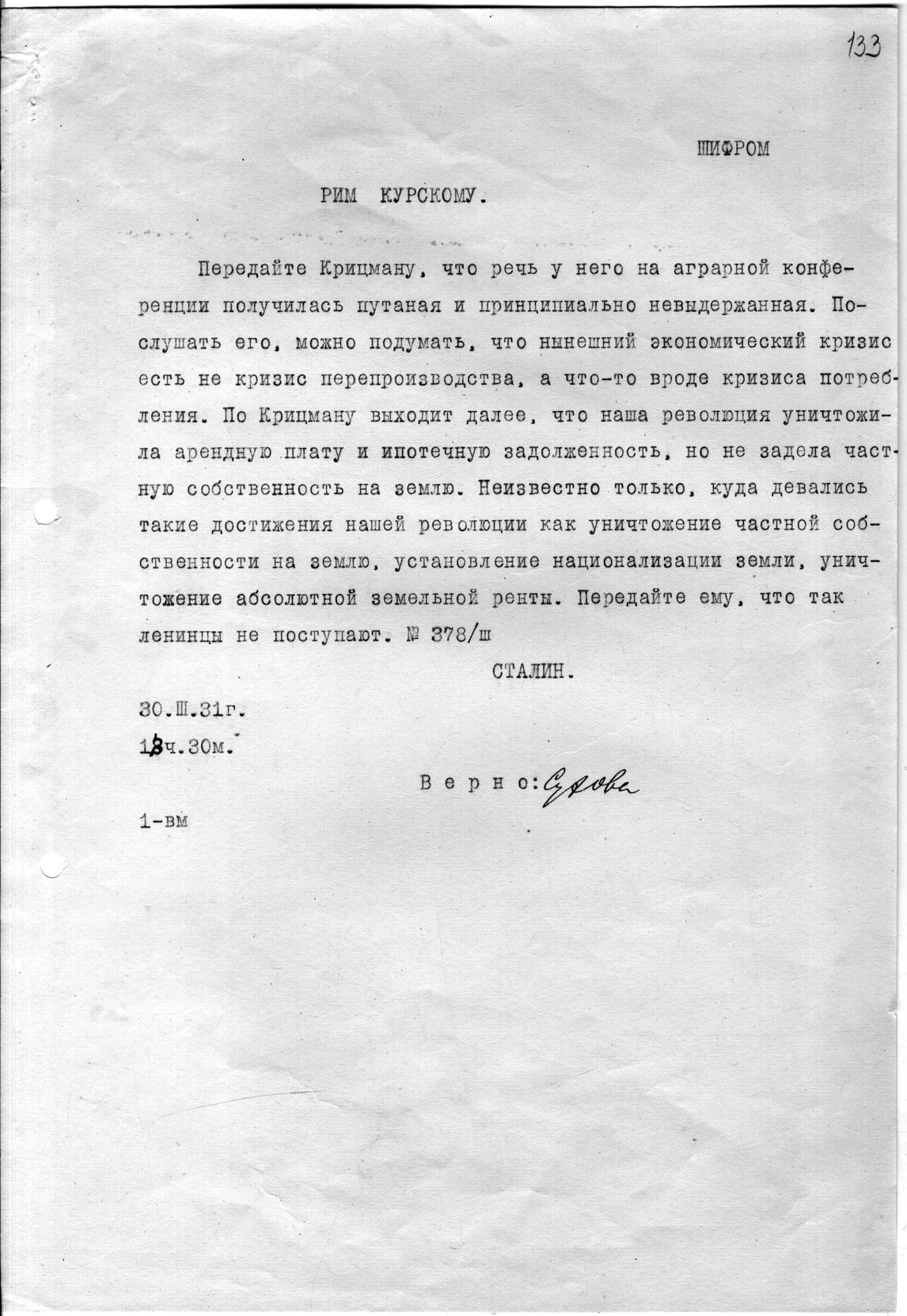 133

ШИФРОМ

РИМ КУРСКОМУ.

Передайте Крицману, что речь у него на аграрной конференции получилась путаная и принципиально невыдержанная. Послушать его, можно подумать, что нынешний экономический кризис есть не кризис перепроизводства, а что-то вроде кризиса потребления. По Крицману выходит далее, что наша революция уничтожила арендную плату и ипотечную задолженность, но не задела частную собственность на землю. Неизвестно только, куда девались такие достижения нашей революции как уничтожение частной собственности на землю, установление национализации земли, уничтожение абсолютной земельной ренты. Передайте ему, что так ленинцы не поступают. № 378/ш

СТАЛИН.

30.Ш.31г.
13ч.30м.

Верно: Сухова

1-вм